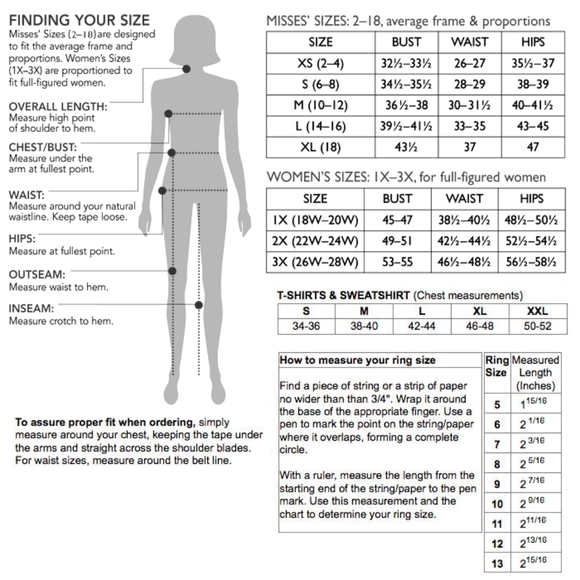 FINDING YOUR SIZE
Misses' Sizes (2–18) are designed to fit the average frame and proportions. Women's Sizes (1X–3X) are proportioned to fit full-figured women.

OVERALL LENGTH:
Measure high point of shoulder to hem.

CHEST/BUST:
Measure under the arm at fullest point.

WAIST:
Measure around your natural waistline. Keep tape loose.

HIPS:
Measure at fullest point.

OUTSEAM:
Measure waist to hem.

INSEAM:
Measure crotch to hem.

To assure proper fit when ordering, simply measure around your chest, keeping the tape under the arms and straight across the shoulder blades. For waist sizes, measure around the belt line.

MISSES' SIZES: 2–18, average frame & proportions

| SIZE | BUST | WAIST | HIPS |
|---|---|---|---|
| XS (2–4) | 32½–33½ | 26–27 | 35½–37 |
| S (6–8) | 34½–35½ | 28–29 | 38–39 |
| M (10–12) | 36½–38 | 30–31½ | 40–41½ |
| L (14–16) | 39½–41½ | 33–35 | 43–45 |
| XL (18) | 43½ | 37 | 47 |

WOMEN'S SIZES: 1X–3X, for full-figured women

| SIZE | BUST | WAIST | HIPS |
|---|---|---|---|
| 1X (18W–20W) | 45–47 | 38½–40½ | 48½–50½ |
| 2X (22W–24W) | 49–51 | 42½–44½ | 52½–54½ |
| 3X (26W–28W) | 53–55 | 46½–48½ | 56½–58½ |

T-SHIRTS & SWEATSHIRT (Chest measurements)

| S | M | L | XL | XXL |
|---|---|---|---|---|
| 34-36 | 38-40 | 42-44 | 46-48 | 50-52 |

How to measure your ring size

Find a piece of string or a strip of paper no wider than than 3/4". Wrap it around the base of the appropriate finger. Use a pen to mark the point on the string/paper where it overlaps, forming a complete circle.

With a ruler, measure the length from the starting end of the string/paper to the pen mark. Use this measurement and the chart to determine your ring size.

| Ring Size | Measured Length (Inches) |
|---|---|
| 5 | $1^{15/16}$ |
| 6 | $2^{1/16}$ |
| 7 | $2^{3/16}$ |
| 8 | $2^{5/16}$ |
| 9 | $2^{7/16}$ |
| 10 | $2^{9/16}$ |
| 11 | $2^{11/16}$ |
| 12 | $2^{13/16}$ |
| 13 | $2^{15/16}$ |